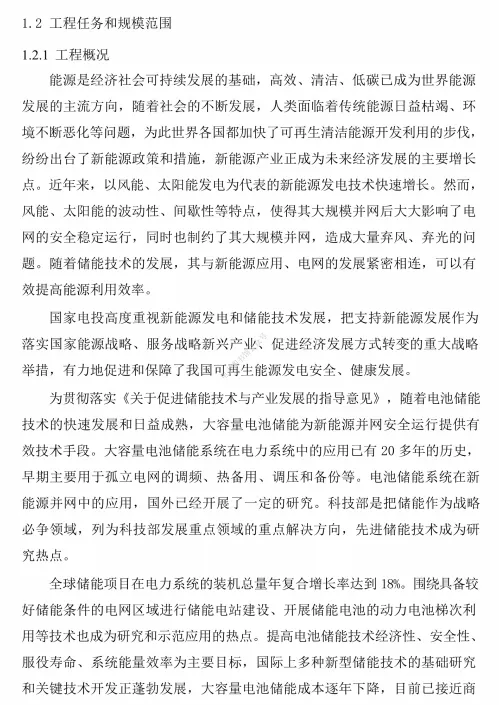 1.2 工程任务和规模范围

1.2.1 工程概况

能源是经济社会可持续发展的基础，高效、清洁、低碳已成为世界能源发展的主流方向，随着社会的不断发展，人类面临着传统能源日益枯竭、环境不断恶化等问题，为此世界各国都加快了可再生清洁能源开发利用的步伐，纷纷出台了新能源政策和措施，新能源产业正成为未来经济发展的主要增长点。近年来，以风能、太阳能发电为代表的新能源发电技术快速增长。然而，风能、太阳能的波动性、间歇性等特点，使得其大规模并网后大大影响了电网的安全稳定运行，同时也制约了其大规模并网，造成大量弃风、弃光的问题。随着储能技术的发展，其与新能源应用、电网的发展紧密相连，可以有效提高能源利用效率。

国家电投高度重视新能源发电和储能技术发展，把支持新能源发展作为落实国家能源战略、服务战略新兴产业、促进经济发展方式转变的重大战略举措，有力地促进和保障了我国可再生能源发电安全、健康发展。

为贯彻落实《关于促进储能技术与产业发展的指导意见》，随着电池储能技术的快速发展和日益成熟，大容量电池储能为新能源并网安全运行提供有效技术手段。大容量电池储能系统在电力系统中的应用已有 20 多年的历史，早期主要用于孤立电网的调频、热备用、调压和备份等。电池储能系统在新能源并网中的应用，国外已经开展了一定的研究。科技部是把储能作为战略必争领域，列为科技部发展重点领域的重点解决方向，先进储能技术成为研究热点。

全球储能项目在电力系统的装机总量年复合增长率达到 18%。围绕具备较好储能条件的电网区域进行储能电站建设、开展储能电池的动力电池梯次利用等技术也成为研究和示范应用的热点。提高电池储能技术经济性、安全性、服役寿命、系统能量效率为主要目标，国际上多种新型储能技术的基础研究和关键技术开发正蓬勃发展，大容量电池储能成本逐年下降，目前已接近商